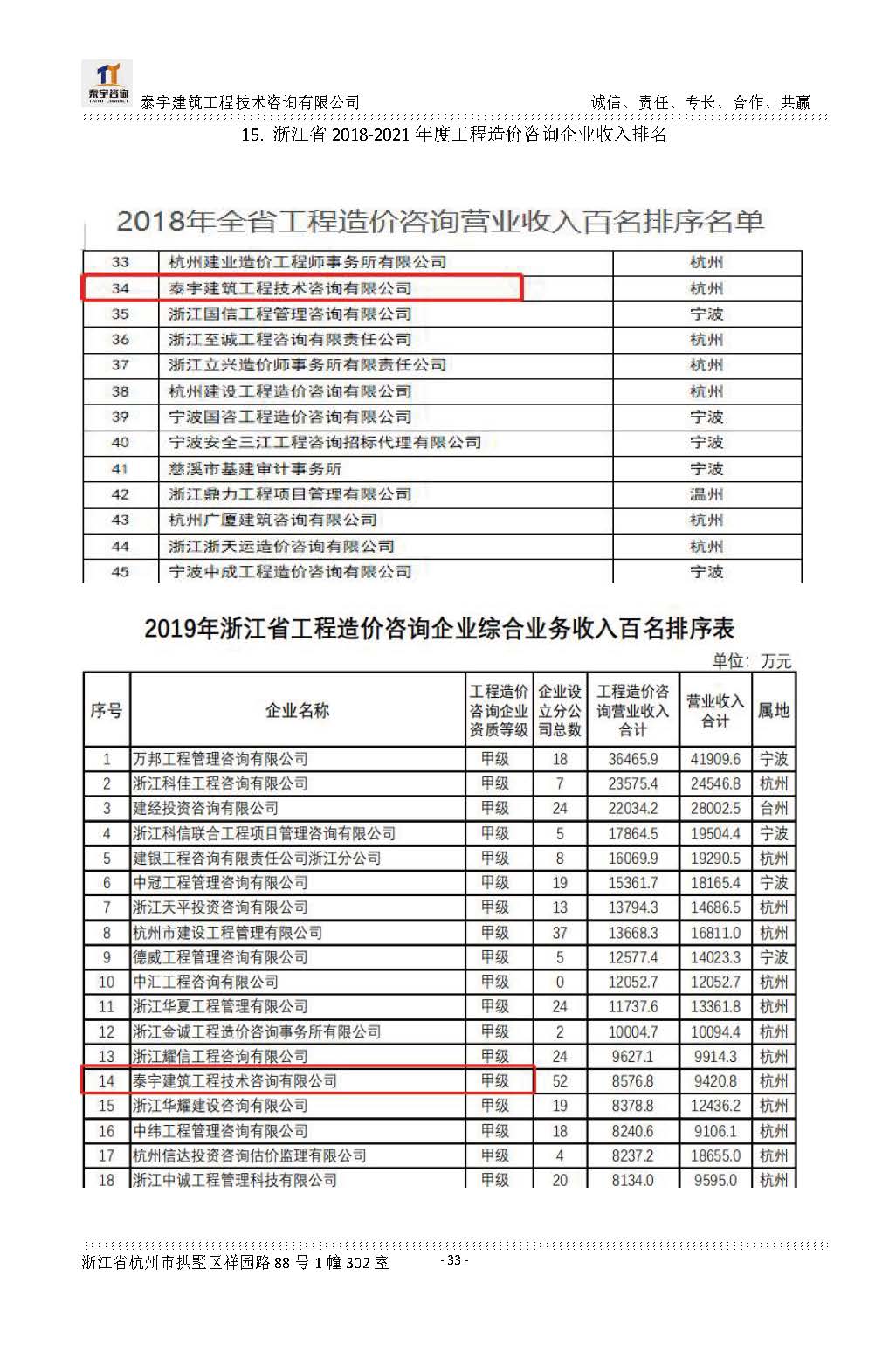 泰宇咨询 TAIYU CONSULT

泰宇建筑工程技术咨询有限公司　　诚信、责任、专长、合作、共赢

15. 浙江省 2018-2021 年度工程造价咨询企业收入排名

2018年全省工程造价咨询营业收入百名排序名单

| 33 | 杭州建业造价工程师事务所有限公司 | 杭州 |
|---|---|---|
| 34 | 泰宇建筑工程技术咨询有限公司 | 杭州 |
| 35 | 浙江国信工程管理咨询有限公司 | 宁波 |
| 36 | 浙江至诚工程咨询有限责任公司 | 杭州 |
| 37 | 浙江立兴造价师事务所有限责任公司 | 杭州 |
| 38 | 杭州建设工程造价咨询有限公司 | 杭州 |
| 39 | 宁波国咨工程造价咨询有限公司 | 宁波 |
| 40 | 宁波安全三江工程咨询招标代理有限公司 | 宁波 |
| 41 | 慈溪市基建审计事务所 | 宁波 |
| 42 | 浙江鼎力工程项目管理有限公司 | 温州 |
| 43 | 杭州广厦建筑咨询有限公司 | 杭州 |
| 44 | 浙江浙天运造价咨询有限公司 | 杭州 |
| 45 | 宁波中成工程造价咨询有限公司 | 宁波 |

2019年浙江省工程造价咨询企业综合业务收入百名排序表

单位：万元

| 序号 | 企业名称 | 工程造价咨询企业资质等级 | 企业设立分公司总数 | 工程造价咨询营业收入合计 | 营业收入合计 | 属地 |
|---|---|---|---|---|---|---|
| 1 | 万邦工程管理咨询有限公司 | 甲级 | 18 | 36465.9 | 41909.6 | 宁波 |
| 2 | 浙江科佳工程咨询有限公司 | 甲级 | 7 | 23575.4 | 24546.8 | 杭州 |
| 3 | 建经投资咨询有限公司 | 甲级 | 24 | 22034.2 | 28002.5 | 台州 |
| 4 | 浙江科信联合工程项目管理咨询有限公司 | 甲级 | 5 | 17864.5 | 19504.4 | 宁波 |
| 5 | 建银工程咨询有限责任公司浙江分公司 | 甲级 | 8 | 16069.9 | 19290.5 | 杭州 |
| 6 | 中冠工程管理咨询有限公司 | 甲级 | 19 | 15361.7 | 18165.4 | 宁波 |
| 7 | 浙江天平投资咨询有限公司 | 甲级 | 13 | 13794.3 | 14686.5 | 杭州 |
| 8 | 杭州市建设工程管理有限公司 | 甲级 | 37 | 13668.3 | 16811.0 | 杭州 |
| 9 | 德威工程管理咨询有限公司 | 甲级 | 5 | 12577.4 | 14023.3 | 宁波 |
| 10 | 中汇工程咨询有限公司 | 甲级 | 0 | 12052.7 | 12052.7 | 杭州 |
| 11 | 浙江华夏工程管理有限公司 | 甲级 | 24 | 11737.6 | 13361.8 | 杭州 |
| 12 | 浙江金诚工程造价咨询事务所有限公司 | 甲级 | 2 | 10004.7 | 10094.4 | 杭州 |
| 13 | 浙江耀信工程咨询有限公司 | 甲级 | 24 | 9627.1 | 9914.3 | 杭州 |
| 14 | 泰宇建筑工程技术咨询有限公司 | 甲级 | 52 | 8576.8 | 9420.8 | 杭州 |
| 15 | 浙江华耀建设咨询有限公司 | 甲级 | 19 | 8378.8 | 12436.2 | 杭州 |
| 16 | 中纬工程管理咨询有限公司 | 甲级 | 18 | 8240.6 | 9106.1 | 杭州 |
| 17 | 杭州信达投资咨询估价监理有限公司 | 甲级 | 4 | 8237.2 | 18655.0 | 杭州 |
| 18 | 浙江中诚工程管理科技有限公司 | 甲级 | 20 | 8134.0 | 9595.0 | 杭州 |

浙江省杭州市拱墅区祥园路 88 号 1 幢 302 室　　- 33 -